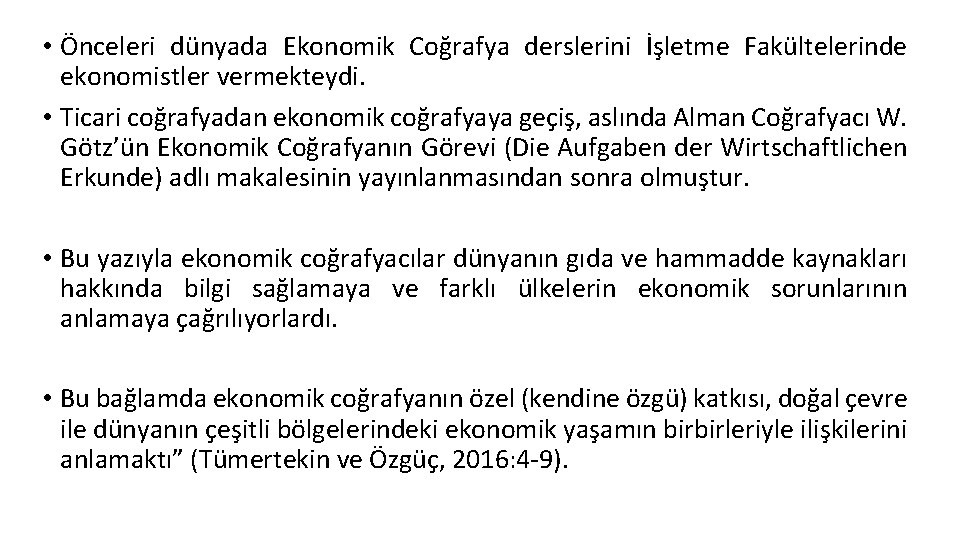 • Önceleri dünyada Ekonomik Coğrafya derslerini İşletme Fakültelerinde ekonomistler vermekteydi.

• Ticari coğrafyadan ekonomik coğrafyaya geçiş, aslında Alman Coğrafyacı W. Götz'ün Ekonomik Coğrafyanın Görevi (Die Aufgaben der Wirtschaftlichen Erkunde) adlı makalesinin yayınlanmasından sonra olmuştur.

• Bu yazıyla ekonomik coğrafyacılar dünyanın gıda ve hammadde kaynakları hakkında bilgi sağlamaya ve farklı ülkelerin ekonomik sorunlarının anlamaya çağrılıyorlardı.

• Bu bağlamda ekonomik coğrafyanın özel (kendine özgü) katkısı, doğal çevre ile dünyanın çeşitli bölgelerindeki ekonomik yaşamın birbirleriyle ilişkilerini anlamaktı" (Tümertekin ve Özgüç, 2016:4-9).